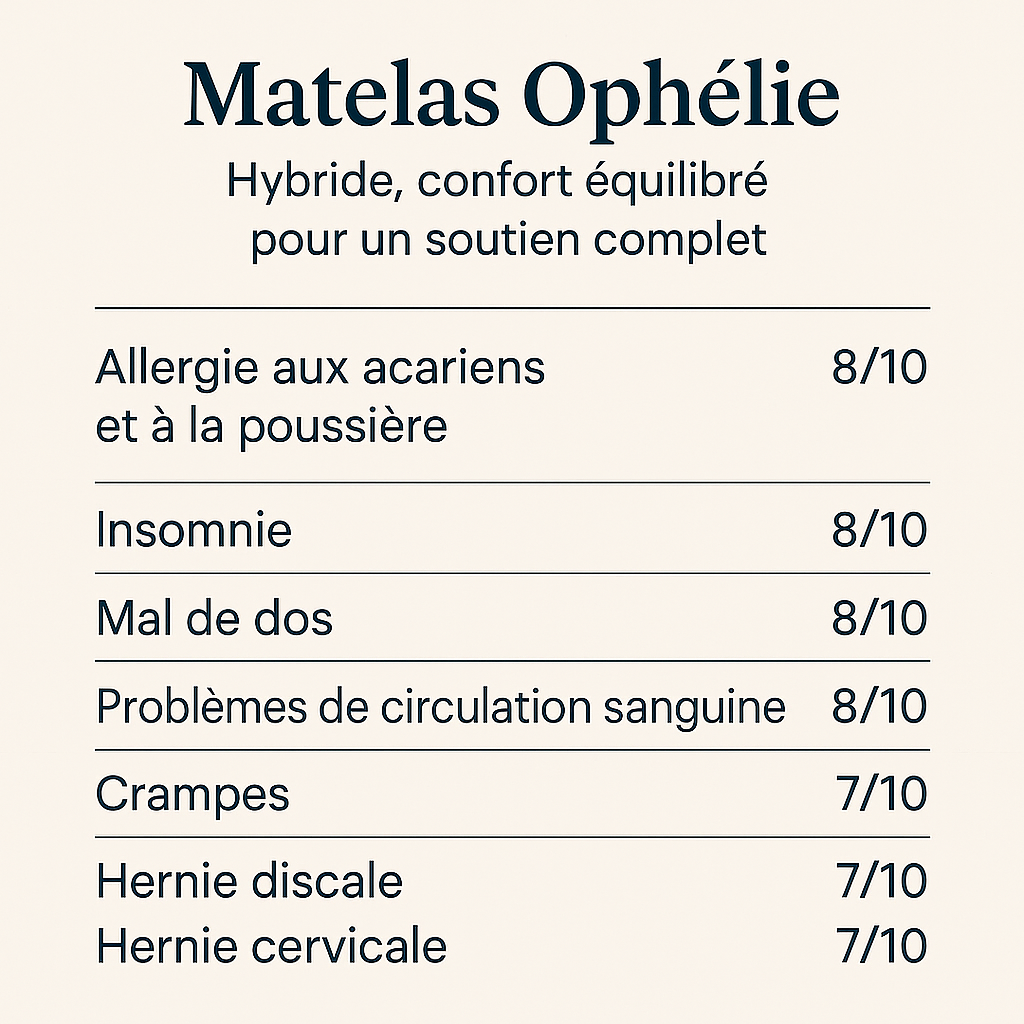 Matelas Ophélie

Hybride, confort équilibré pour un soutien complet

| | |
|---|---|
| Allergie aux acariens et à la poussière | 8/10 |
| Insomnie | 8/10 |
| Mal de dos | 8/10 |
| Problèmes de circulation sanguine | 8/10 |
| Crampes | 7/10 |
| Hernie discale | 7/10 |
| Hernie cervicale | 7/10 |